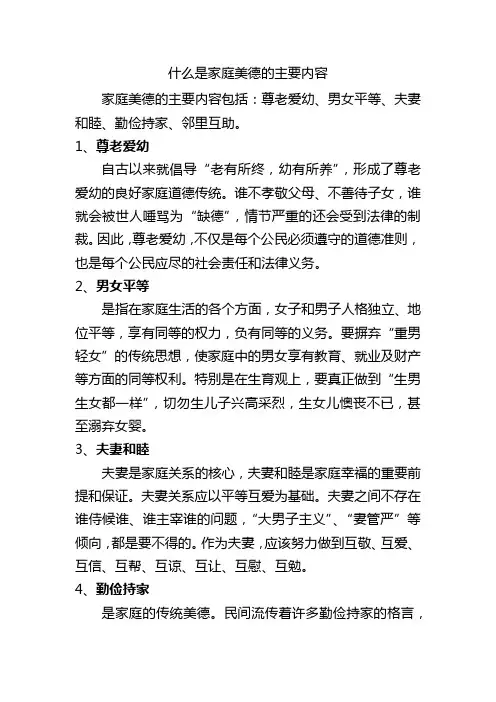 什么是家庭美德的主要内容

家庭美德的主要内容包括：尊老爱幼、男女平等、夫妻和睦、勤俭持家、邻里互助。

1、尊老爱幼

自古以来就倡导“老有所终，幼有所养”，形成了尊老爱幼的良好家庭道德传统。谁不孝敬父母、不善待子女，谁就会被世人唾骂为“缺德”，情节严重的还会受到法律的制裁。因此，尊老爱幼，不仅是每个公民必须遵守的道德准则，也是每个公民应尽的社会责任和法律义务。

2、男女平等

是指在家庭生活的各个方面，女子和男子人格独立、地位平等，享有同等的权力，负有同等的义务。要摒弃“重男轻女”的传统思想，使家庭中的男女享有教育、就业及财产等方面的同等权利。特别是在生育观上，要真正做到“生男生女都一样”，切勿生儿子兴高采烈，生女儿懊丧不已，甚至溺弃女婴。

3、夫妻和睦

夫妻是家庭关系的核心，夫妻和睦是家庭幸福的重要前提和保证。夫妻关系应以平等互爱为基础。夫妻之间不存在谁侍候谁、谁主宰谁的问题，“大男子主义”、“妻管严”等倾向，都是要不得的。作为夫妻，应该努力做到互敬、互爱、互信、互帮、互谅、互让、互慰、互勉。

4、勤俭持家

是家庭的传统美德。民间流传着许多勤俭持家的格言，